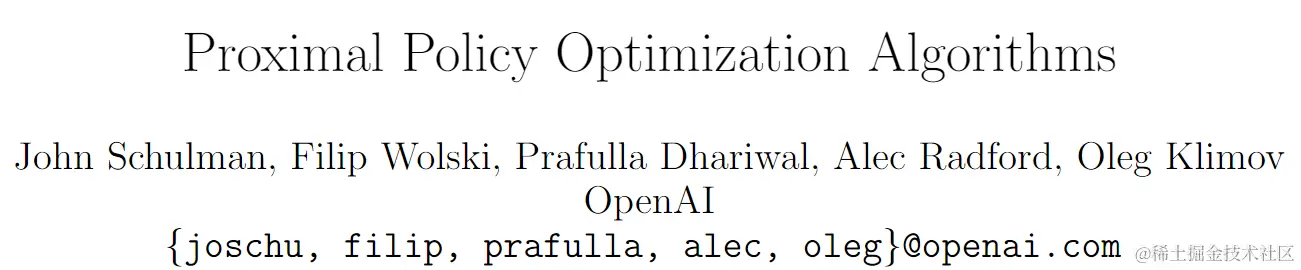 Proximal Policy Optimization Algorithms

John Schulman, Filip Wolski, Prafulla Dhariwal, Alec Radford, Oleg Klimov
OpenAI
{joschu, filip, prafulla, alec, oleg}@openai.com

@稀土掘金技术社区